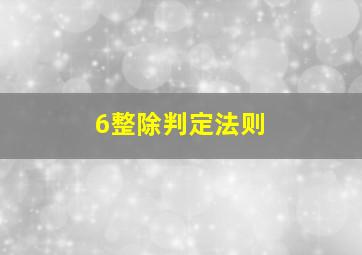 6整除判定法则